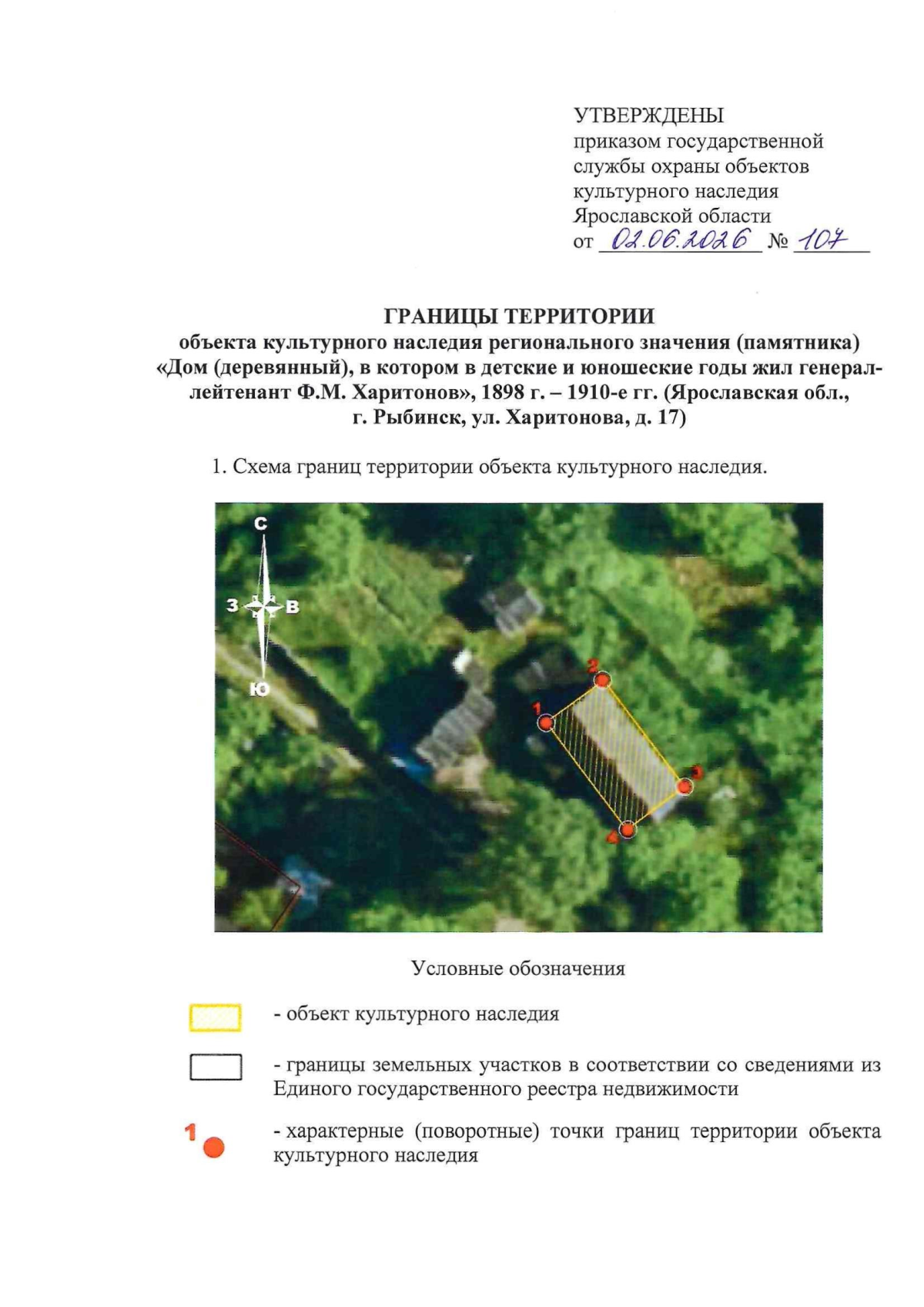 УТВЕРЖДЕНЫ
приказом государственной службы охраны объектов культурного наследия Ярославской области
от 02.06.2026 № 107

ГРАНИЦЫ ТЕРРИТОРИИ
объекта культурного наследия регионального значения (памятника) «Дом (деревянный), в котором в детские и юношеские годы жил генерал-лейтенант Ф.М. Харитонов», 1898 г. – 1910-е гг. (Ярославская обл., г. Рыбинск, ул. Харитонова, д. 17)

1. Схема границ территории объекта культурного наследия.

С
З
В
Ю
1
2
3
4

Условные обозначения

- объект культурного наследия

- границы земельных участков в соответствии со сведениями из Единого государственного реестра недвижимости

1
- характерные (поворотные) точки границ территории объекта культурного наследия